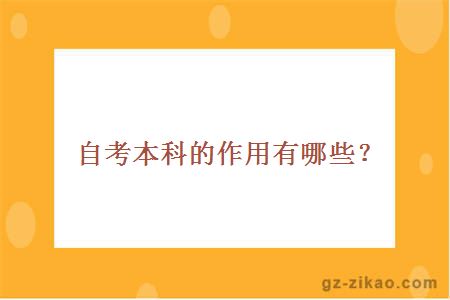 自考本科的作用有哪些？

gz-zikao.com